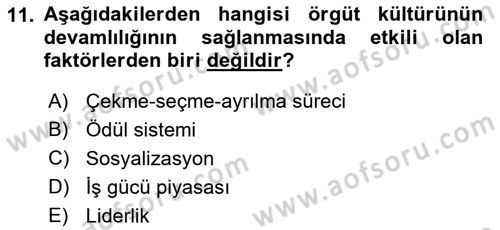 11. Aşağıdakilerden hangisi örgüt kültürünün devamlılığının sağlanmasında etkili olan faktörlerden biri değildir?

A) Çekme-seçme-ayrılma süreci
B) Ödül sistemi
C) Sosyalizasyon
D) İş gücü piyasası
E) Liderlik

www.aofsoru.com
www.aofsoru.com
www.aofsoru.com
www.aofsoru.com